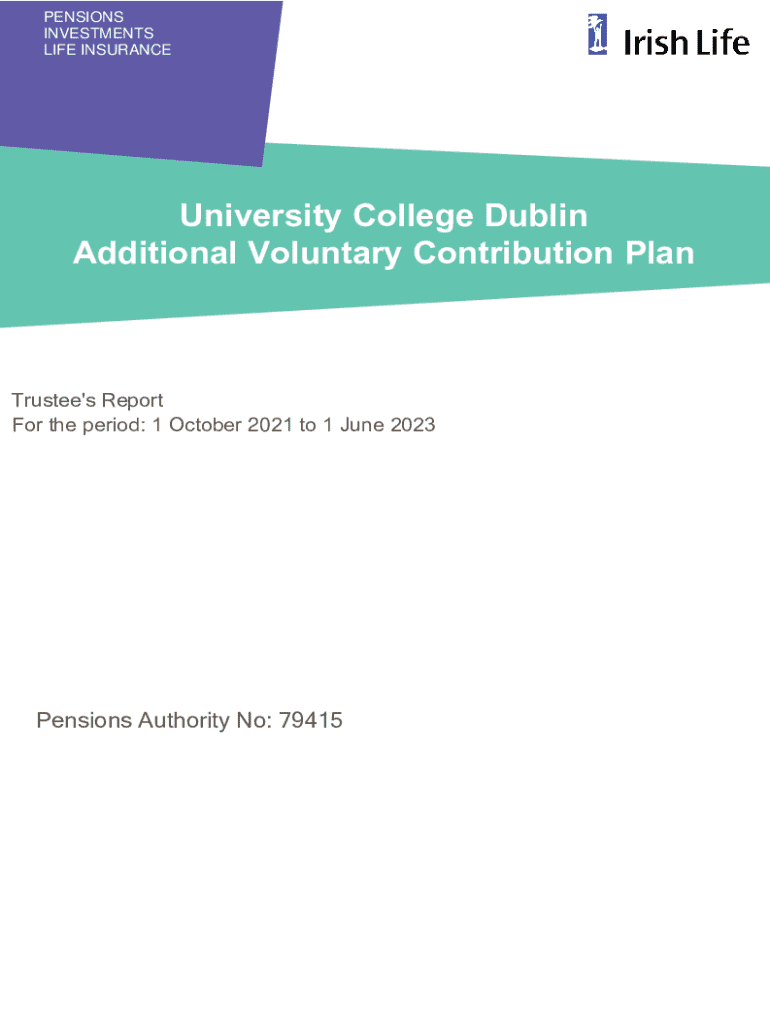 PENSIONS
INVESTMENTS
LIFE INSURANCE

Irish Life

University College Dublin
Additional Voluntary Contribution Plan

Trustee's Report
For the period: 1 October 2021 to 1 June 2023

Pensions Authority No: 79415